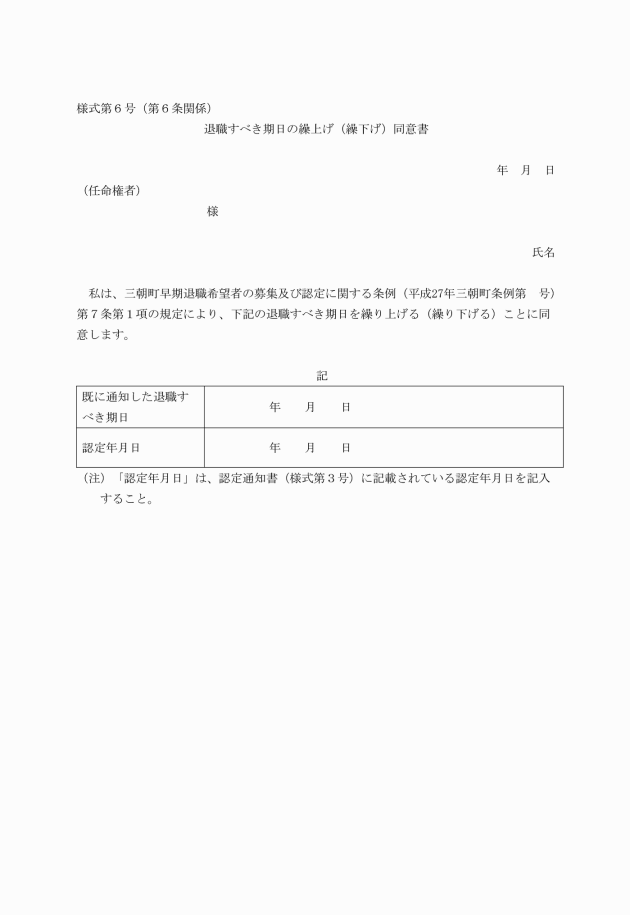 様式第６号（第６条関係）

退職すべき期日の繰上げ（繰下げ）同意書

年　月　日

（任命権者）

様

氏名

私は、三朝町早期退職希望者の募集及び認定に関する条例（平成27年三朝町条例第　号）第７条第１項の規定により、下記の退職すべき期日を繰り上げる（繰り下げる）ことに同意します。

記

| 既に通知した退職すべき期日 | 年　　月　　日 |
|---|---|
| 認定年月日 | 年　　月　　日 |

（注）「認定年月日」は、認定通知書（様式第３号）に記載されている認定年月日を記入すること。